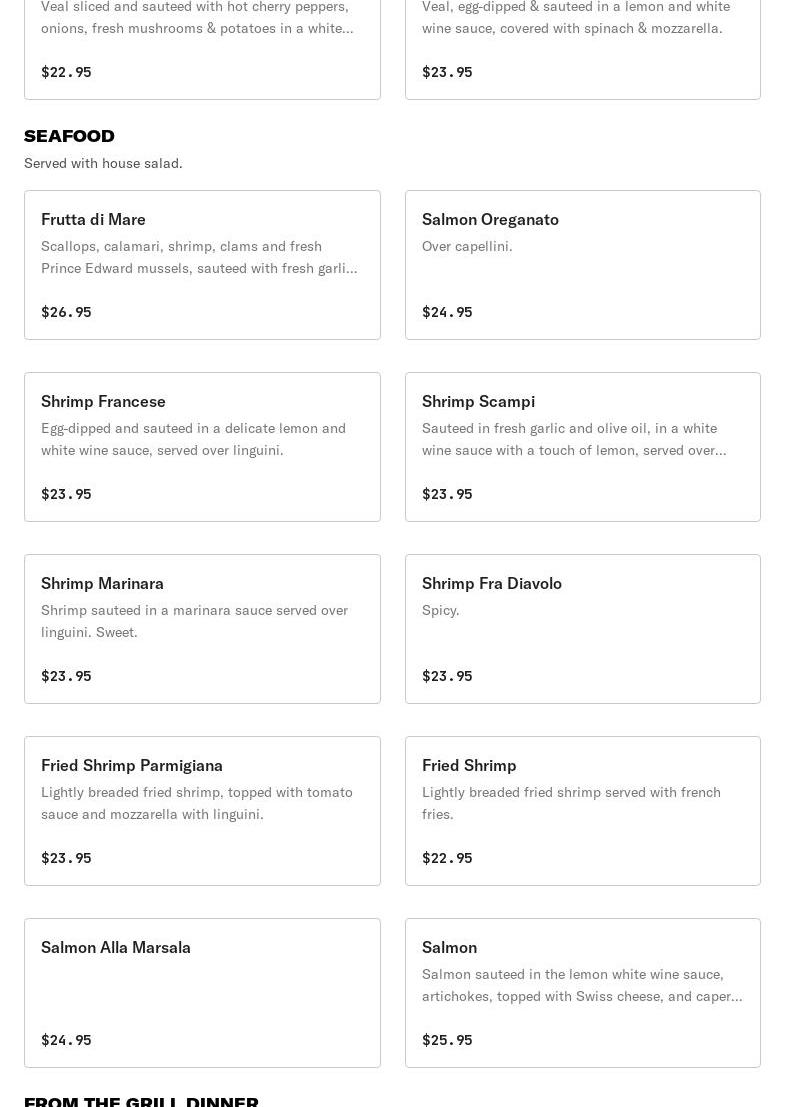 Veal sliced and sauteed with hot cherry peppers, onions, fresh mushrooms & potatoes in a white...

$22.95

Veal, egg-dipped & sauteed in a lemon and white wine sauce, covered with spinach & mozzarella.

$23.95

SEAFOOD

Served with house salad.

Frutta di Mare

Scallops, calamari, shrimp, clams and fresh Prince Edward mussels, sauteed with fresh garli...

$26.95

Salmon Oreganato

Over capellini.

$24.95

Shrimp Francese

Egg-dipped and sauteed in a delicate lemon and white wine sauce, served over linguini.

$23.95

Shrimp Scampi

Sauteed in fresh garlic and olive oil, in a white wine sauce with a touch of lemon, served over...

$23.95

Shrimp Marinara

Shrimp sauteed in a marinara sauce served over linguini. Sweet.

$23.95

Shrimp Fra Diavolo

Spicy.

$23.95

Fried Shrimp Parmigiana

Lightly breaded fried shrimp, topped with tomato sauce and mozzarella with linguini.

$23.95

Fried Shrimp

Lightly breaded fried shrimp served with french fries.

$22.95

Salmon Alla Marsala

$24.95

Salmon

Salmon sauteed in the lemon white wine sauce, artichokes, topped with Swiss cheese, and caper...

$25.95

FROM THE GRILL DINNER